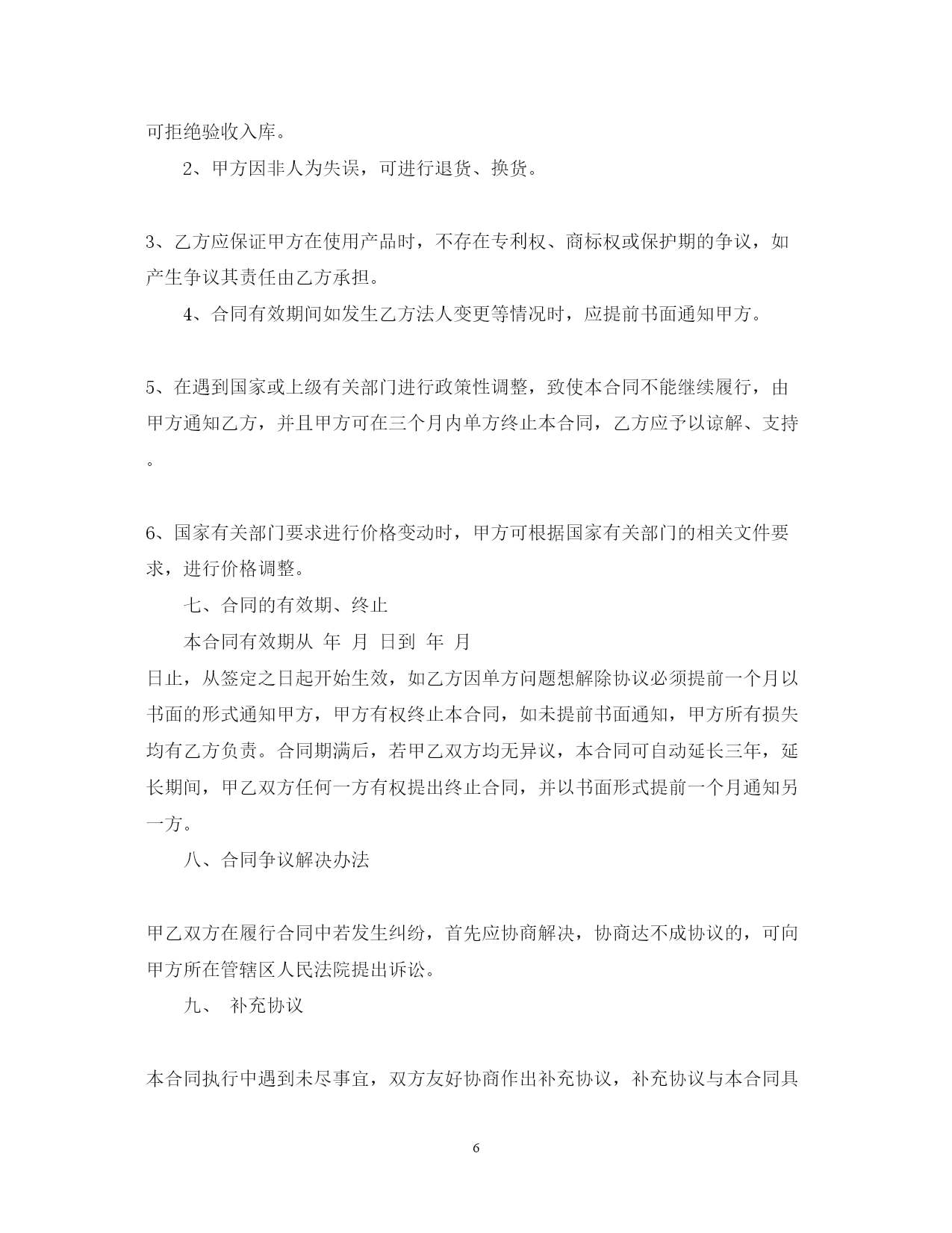 可拒绝验收入库。

2、甲方因非人为失误，可进行退货、换货。

3、乙方应保证甲方在使用产品时，不存在专利权、商标权或保护期的争议，如产生争议其责任由乙方承担。

4、合同有效期间如发生乙方法人变更等情况时，应提前书面通知甲方。

5、在遇到国家或上级有关部门进行政策性调整，致使本合同不能继续履行，由甲方通知乙方，并且甲方可在三个月内单方终止本合同，乙方应予以谅解、支持。

6、国家有关部门要求进行价格变动时，甲方可根据国家有关部门的相关文件要求，进行价格调整。

七、合同的有效期、终止

本合同有效期从 年 月 日到 年 月 日止，从签定之日起开始生效，如乙方因单方问题想解除协议必须提前一个月以书面的形式通知甲方，甲方有权终止本合同，如未提前书面通知，甲方所有损失均有乙方负责。合同期满后，若甲乙双方均无异议，本合同可自动延长三年，延长期间，甲乙双方任何一方有权提出终止合同，并以书面形式提前一个月通知另一方。

八、合同争议解决办法

甲乙双方在履行合同中若发生纠纷，首先应协商解决，协商达不成协议的，可向甲方所在管辖区人民法院提出诉讼。

九、 补充协议

本合同执行中遇到未尽事宜，双方友好协商作出补充协议，补充协议与本合同具

6